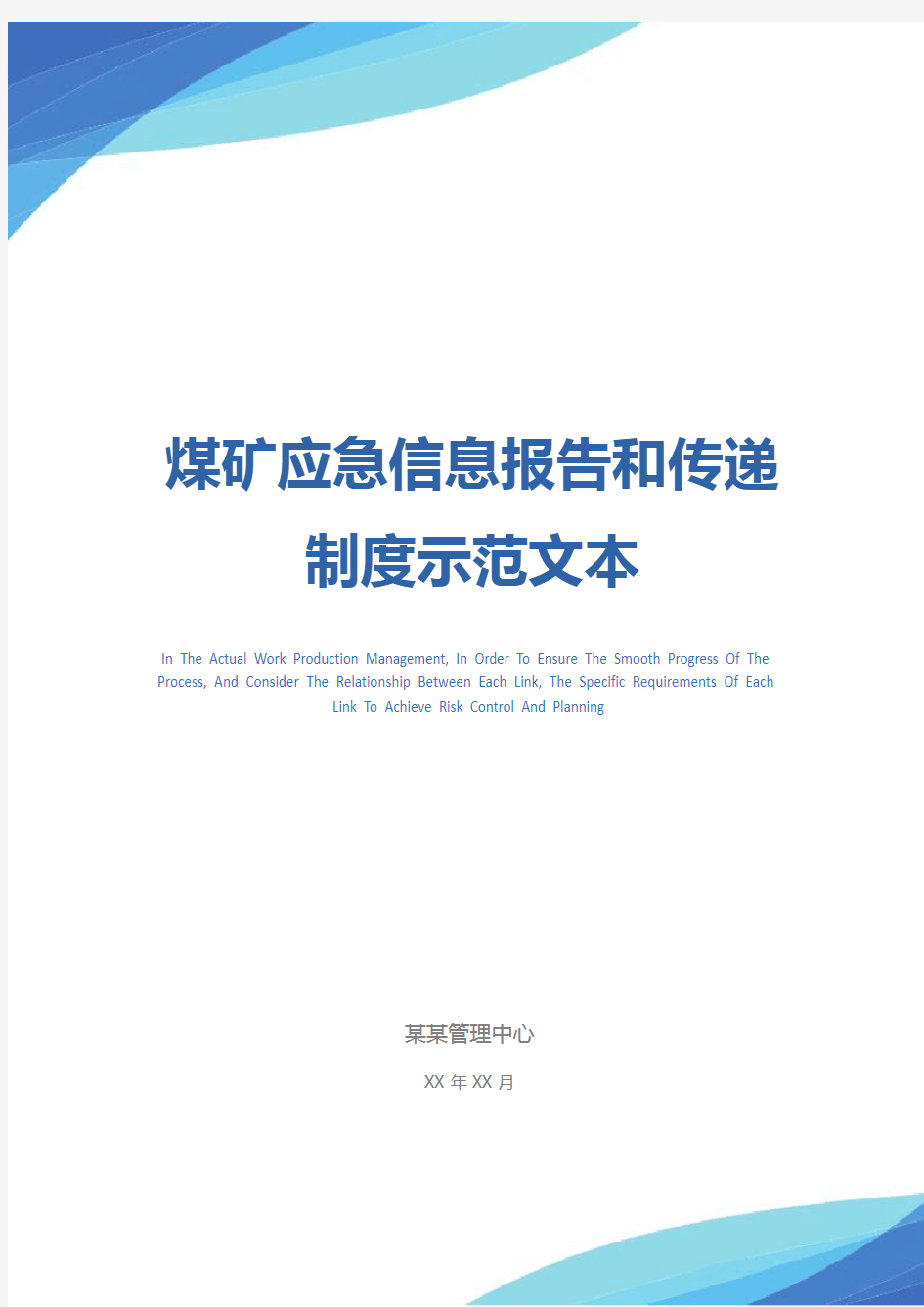 煤矿应急信息报告和传递制度示范文本

In The Actual Work Production Management, In Order To Ensure The Smooth Progress Of The Process, And Consider The Relationship Between Each Link, The Specific Requirements Of Each Link To Achieve Risk Control And Planning

某某管理中心

XX 年 XX 月